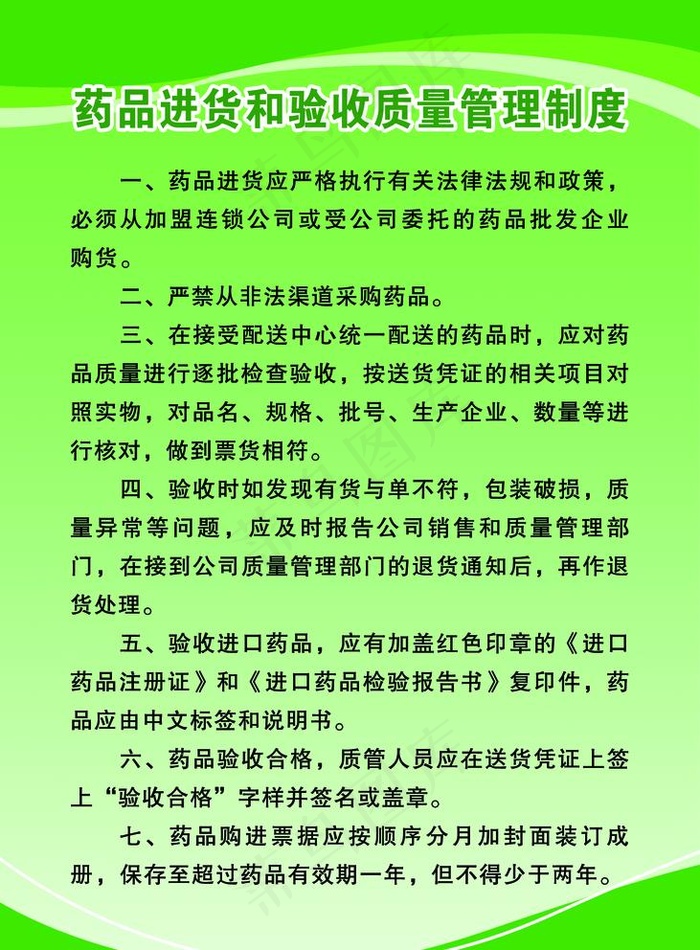 药品进货和验收质量管理制度

一、药品进货应严格执行有关法律法规和政策，必须从加盟连锁公司或受公司委托的药品批发企业购货。

二、严禁从非法渠道采购药品。

三、在接受配送中心统一配送的药品时，应对药品质量进行逐批检查验收，按送货凭证的相关项目对照实物，对品名、规格、批号、生产企业、数量等进行核对，做到票货相符。

四、验收时如发现有货与单不符，包装破损，质量异常等问题，应及时报告公司销售和质量管理部门，在接到公司质量管理部门的退货通知后，再作退货处理。

五、验收进口药品，应有加盖红色印章的《进口药品注册证》和《进口药品检验报告书》复印件，药品应由中文标签和说明书。

六、药品验收合格，质管人员应在送货凭证上签上“验收合格”字样并签名或盖章。

七、药品购进票据应按顺序分月加封面装订成册，保存至超过药品有效期一年，但不得少于两年。